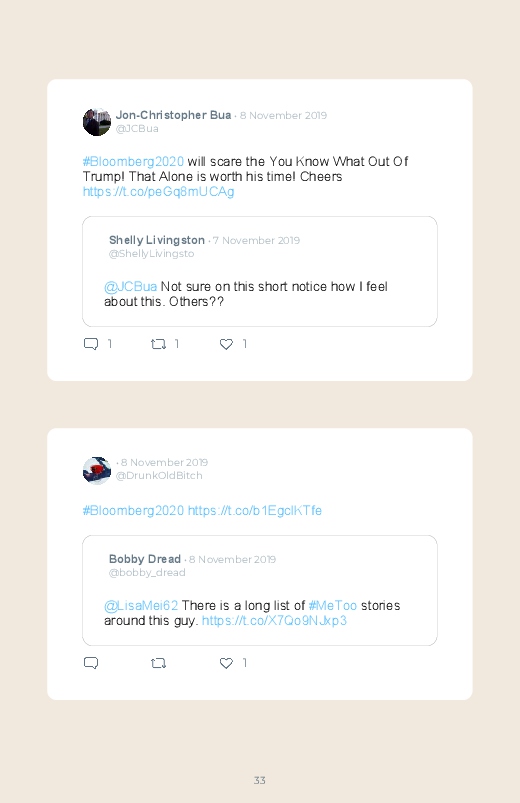 Jon-Christopher Bua · 8 November 2019
@JCBua

#Bloomberg2020 will scare the You Know What Out Of Trump! That Alone is worth his time! Cheers https://t.co/peGq8mUCAg

Shelly Livingston · 7 November 2019
@ShellyLivingsto

@JCBua Not sure on this short notice how I feel about this. Others??

1 1 1

· 8 November 2019
@DrunkOldBitch

#Bloomberg2020 https://t.co/b1EgclKTfe

Bobby Dread · 8 November 2019
@bobby_dread

@LisaMei62 There is a long list of #MeToo stories around this guy. https://t.co/X7Qo9NJxp3

1

33